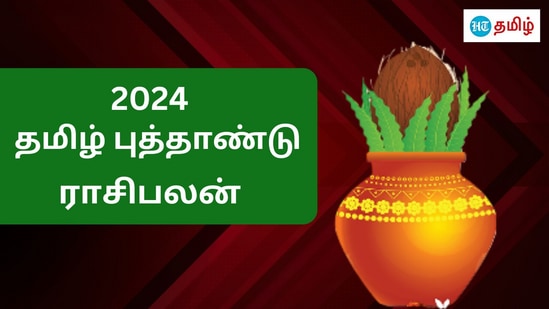 HT தமிழ்

2024
தமிழ் புத்தாண்டு
ராசிபலன்